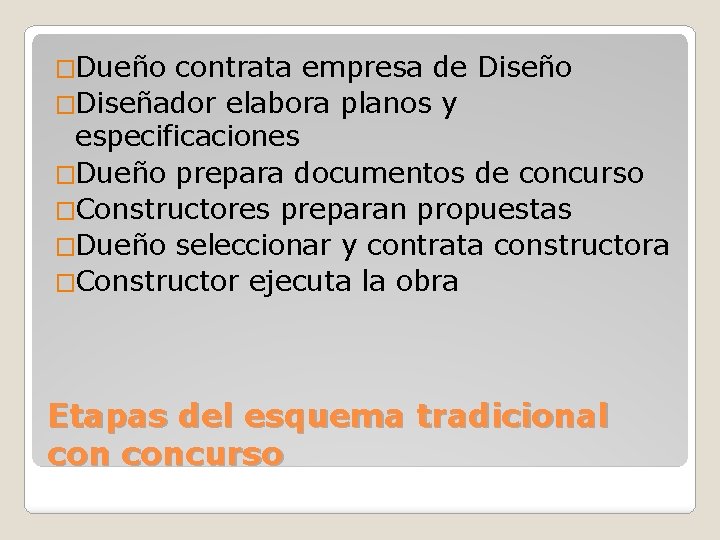 □Dueño contrata empresa de Diseño
□Diseñador elabora planos y especificaciones
□Dueño prepara documentos de concurso
□Constructores preparan propuestas
□Dueño seleccionar y contrata constructora
□Constructor ejecuta la obra

Etapas del esquema tradicional con concurso